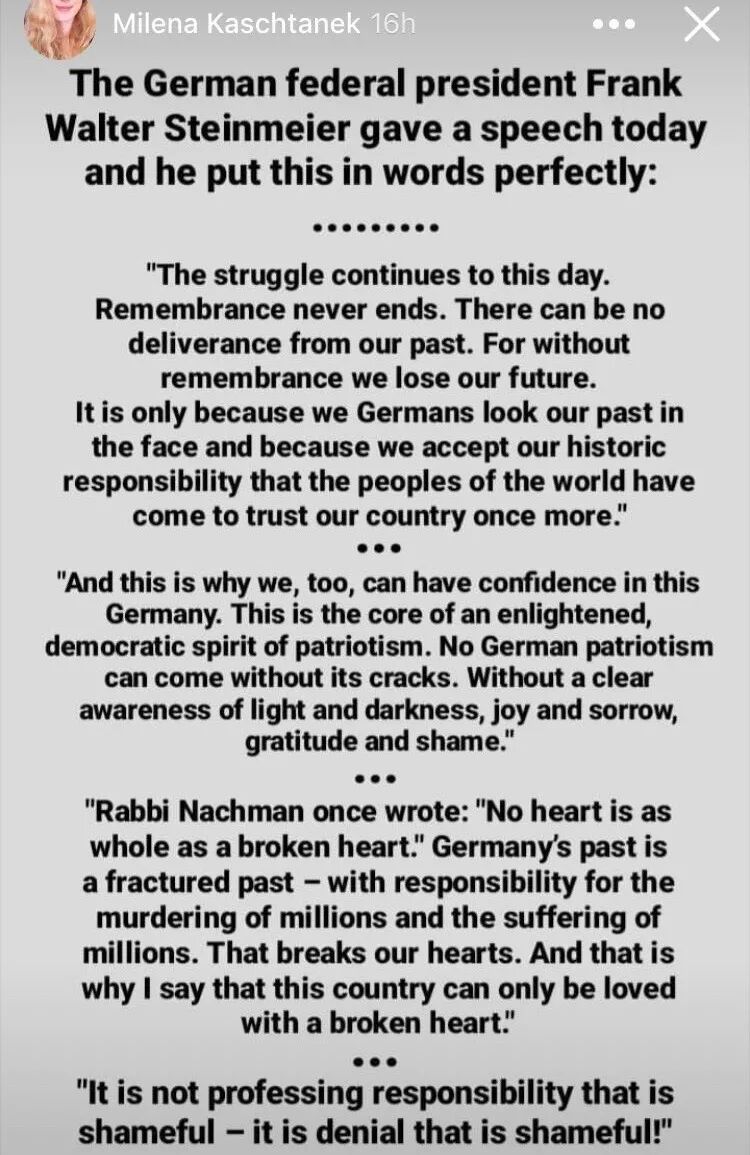 Milena Kaschtanek 16h

The German federal president Frank Walter Steinmeier gave a speech today and he put this in words perfectly:

.........

"The struggle continues to this day. Remembrance never ends. There can be no deliverance from our past. For without remembrance we lose our future.
It is only because we Germans look our past in the face and because we accept our historic responsibility that the peoples of the world have come to trust our country once more."

...

"And this is why we, too, can have confidence in this Germany. This is the core of an enlightened, democratic spirit of patriotism. No German patriotism can come without its cracks. Without a clear awareness of light and darkness, joy and sorrow, gratitude and shame."

...

"Rabbi Nachman once wrote: "No heart is as whole as a broken heart." Germany's past is a fractured past – with responsibility for the murdering of millions and the suffering of millions. That breaks our hearts. And that is why I say that this country can only be loved with a broken heart."

...

"It is not professing responsibility that is shameful – it is denial that is shameful!"